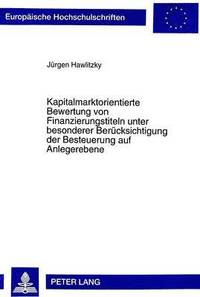 Europäische Hochschulschriften

Jürgen Hawlitzky

Kapitalmarktorientierte Bewertung von Finanzierungstiteln unter besonderer Berücksichtigung der Besteuerung auf Anlegerebene

PETER LANG